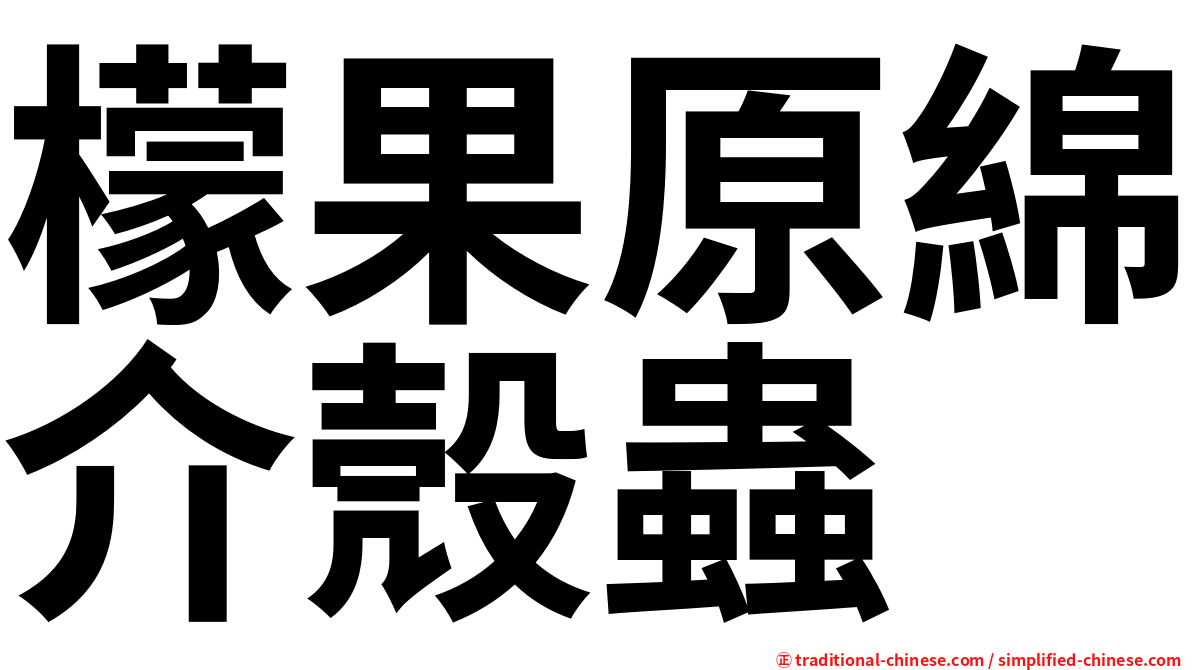 檬果原綿介殼蟲

㊣ traditional-chinese.com / simplified-chinese.com